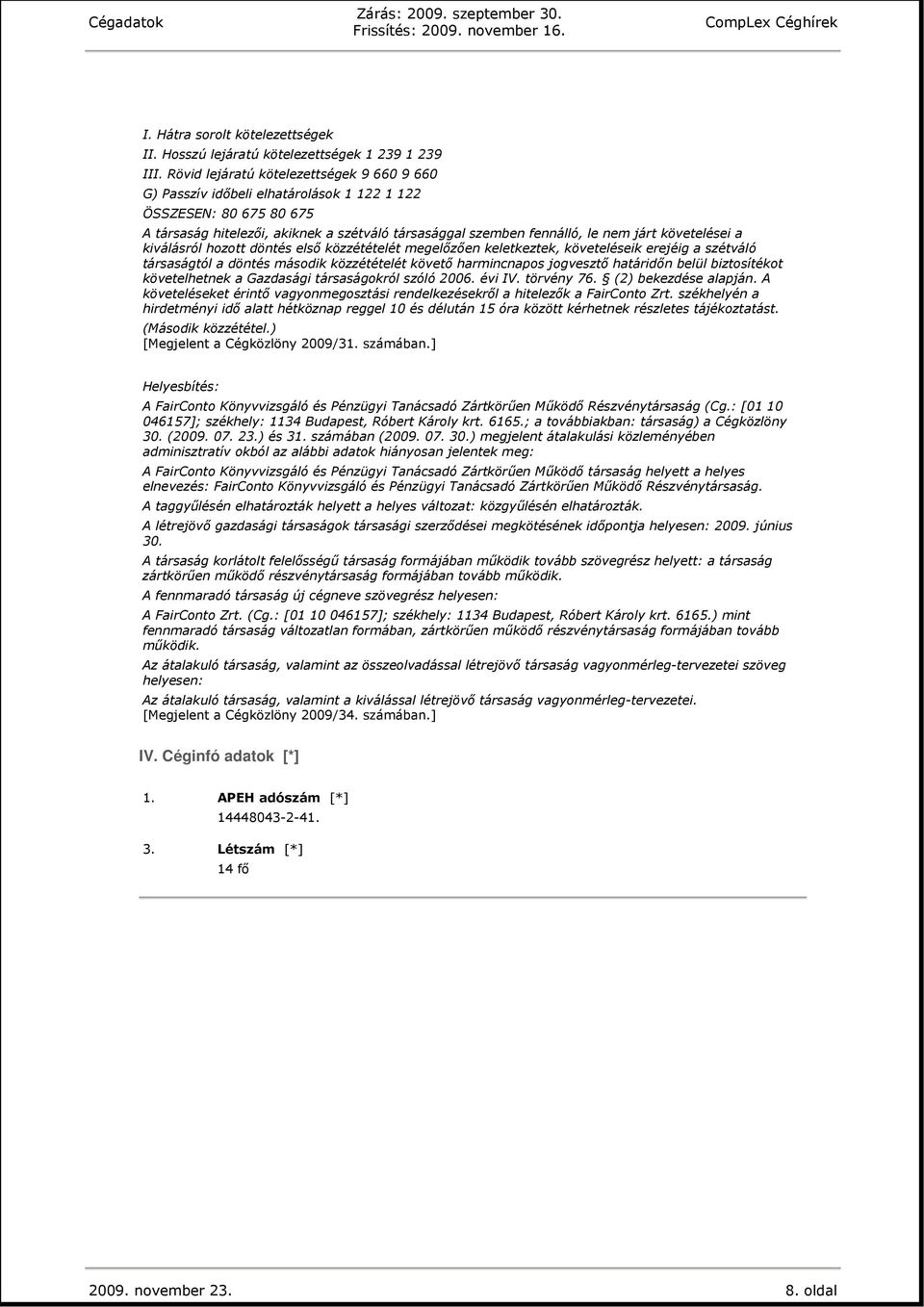 Cégadatok
Zárás: 2009. szeptember 30.
Frissítés: 2009. november 16.
CompLex Céghírek

I. Hátra sorolt kötelezettségek
II. Hosszú lejáratú kötelezettségek 1 239 1 239
III. Rövid lejáratú kötelezettségek 9 660 9 660
G) Passzív időbeli elhatárolások 1 122 1 122
ÖSSZESEN: 80 675 80 675
A társaság hitelezői, akiknek a szétváló társasággal szemben fennálló, le nem járt követelései a kiválásról hozott döntés első közzétételét megelőzően keletkeztek, követeléseik erejéig a szétváló társaságtól a döntés második közzétételét követő harmincnapos jogvesztő határidőn belül biztosítékot követelhetnek a Gazdasági társaságokról szóló 2006. évi IV. törvény 76. § (2) bekezdése alapján. A követeléseket érintő vagyonmegosztási rendelkezésekről a hitelezők a FairConto Zrt. székhelyén a hirdetményi idő alatt hétköznap reggel 10 és délután 15 óra között kérhetnek részletes tájékoztatást. (Második közzététel.)
[Megjelent a Cégközlöny 2009/31. számában.]

Helyesbítés:
A FairConto Könyvvizsgáló és Pénzügyi Tanácsadó Zártkörűen Működő Részvénytársaság (Cg.: [01 10 046157]; székhely: 1134 Budapest, Róbert Károly krt. 6165.; a továbbiakban: társaság) a Cégközlöny 30. (2009. 07. 23.) és 31. számában (2009. 07. 30.) megjelent átalakulási közleményében adminisztratív okból az alábbi adatok hiányosan jelentek meg:
A FairConto Könyvvizsgáló és Pénzügyi Tanácsadó Zártkörűen Működő társaság helyett a helyes elnevezés: FairConto Könyvvizsgáló és Pénzügyi Tanácsadó Zártkörűen Működő Részvénytársaság.
A taggyűlésén elhatározták helyett a helyes változat: közgyűlésén elhatározták.
A létrejövő gazdasági társaságok társasági szerződései megkötésének időpontja helyesen: 2009. június 30.
A társaság korlátolt felelősségű társaság formájában működik tovább szövegrész helyett: a társaság zártkörűen működő részvénytársaság formájában tovább működik.
A fennmaradó társaság új cégneve szövegrész helyesen:
A FairConto Zrt. (Cg.: [01 10 046157]; székhely: 1134 Budapest, Róbert Károly krt. 6165.) mint fennmaradó társaság változatlan formában, zártkörűen működő részvénytársaság formájában tovább működik.
Az átalakuló társaság, valamint az összeolvadással létrejövő társaság vagyonmérleg-tervezetei szöveg helyesen:
Az átalakuló társaság, valamint a kiválással létrejövő társaság vagyonmérleg-tervezetei.
[Megjelent a Cégközlöny 2009/34. számában.]

IV. Céginfó adatok [*]

1. APEH adószám [*]
14448043-2-41.

3. Létszám [*]
14 fő

2009. november 23.
8. oldal